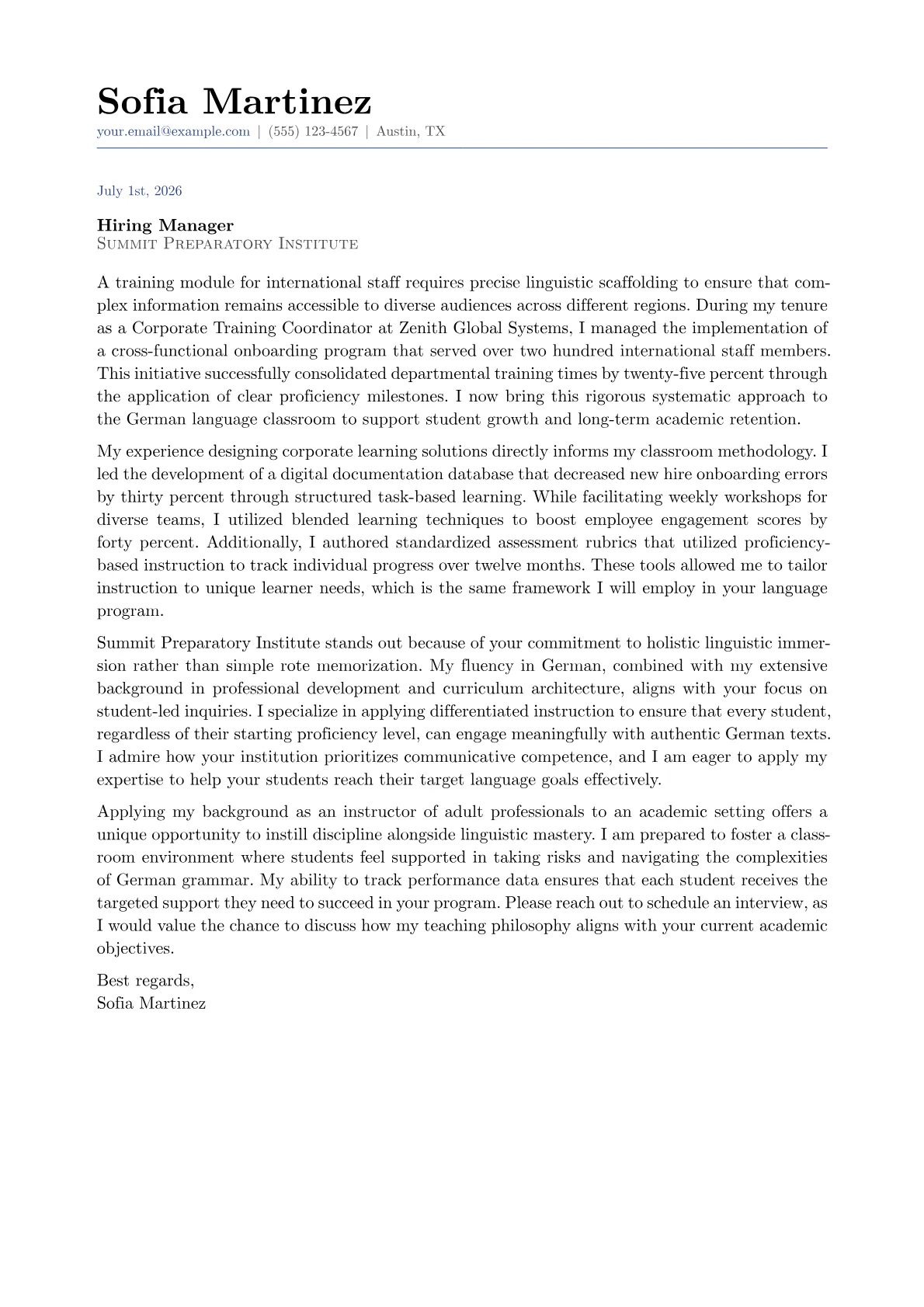 Sofia Martinez
your.email@example.com | (555) 123-4567 | Austin, TX

July 1st, 2026

Hiring Manager
Summit Preparatory Institute

A training module for international staff requires precise linguistic scaffolding to ensure that complex information remains accessible to diverse audiences across different regions. During my tenure as a Corporate Training Coordinator at Zenith Global Systems, I managed the implementation of a cross-functional onboarding program that served over two hundred international staff members. This initiative successfully consolidated departmental training times by twenty-five percent through the application of clear proficiency milestones. I now bring this rigorous systematic approach to the German language classroom to support student growth and long-term academic retention.

My experience designing corporate learning solutions directly informs my classroom methodology. I led the development of a digital documentation database that decreased new hire onboarding errors by thirty percent through structured task-based learning. While facilitating weekly workshops for diverse teams, I utilized blended learning techniques to boost employee engagement scores by forty percent. Additionally, I authored standardized assessment rubrics that utilized proficiency-based instruction to track individual progress over twelve months. These tools allowed me to tailor instruction to unique learner needs, which is the same framework I will employ in your language program.

Summit Preparatory Institute stands out because of your commitment to holistic linguistic immersion rather than simple rote memorization. My fluency in German, combined with my extensive background in professional development and curriculum architecture, aligns with your focus on student-led inquiries. I specialize in applying differentiated instruction to ensure that every student, regardless of their starting proficiency level, can engage meaningfully with authentic German texts. I admire how your institution prioritizes communicative competence, and I am eager to apply my expertise to help your students reach their target language goals effectively.

Applying my background as an instructor of adult professionals to an academic setting offers a unique opportunity to instill discipline alongside linguistic mastery. I am prepared to foster a classroom environment where students feel supported in taking risks and navigating the complexities of German grammar. My ability to track performance data ensures that each student receives the targeted support they need to succeed in your program. Please reach out to schedule an interview, as I would value the chance to discuss how my teaching philosophy aligns with your current academic objectives.

Best regards,
Sofia Martinez